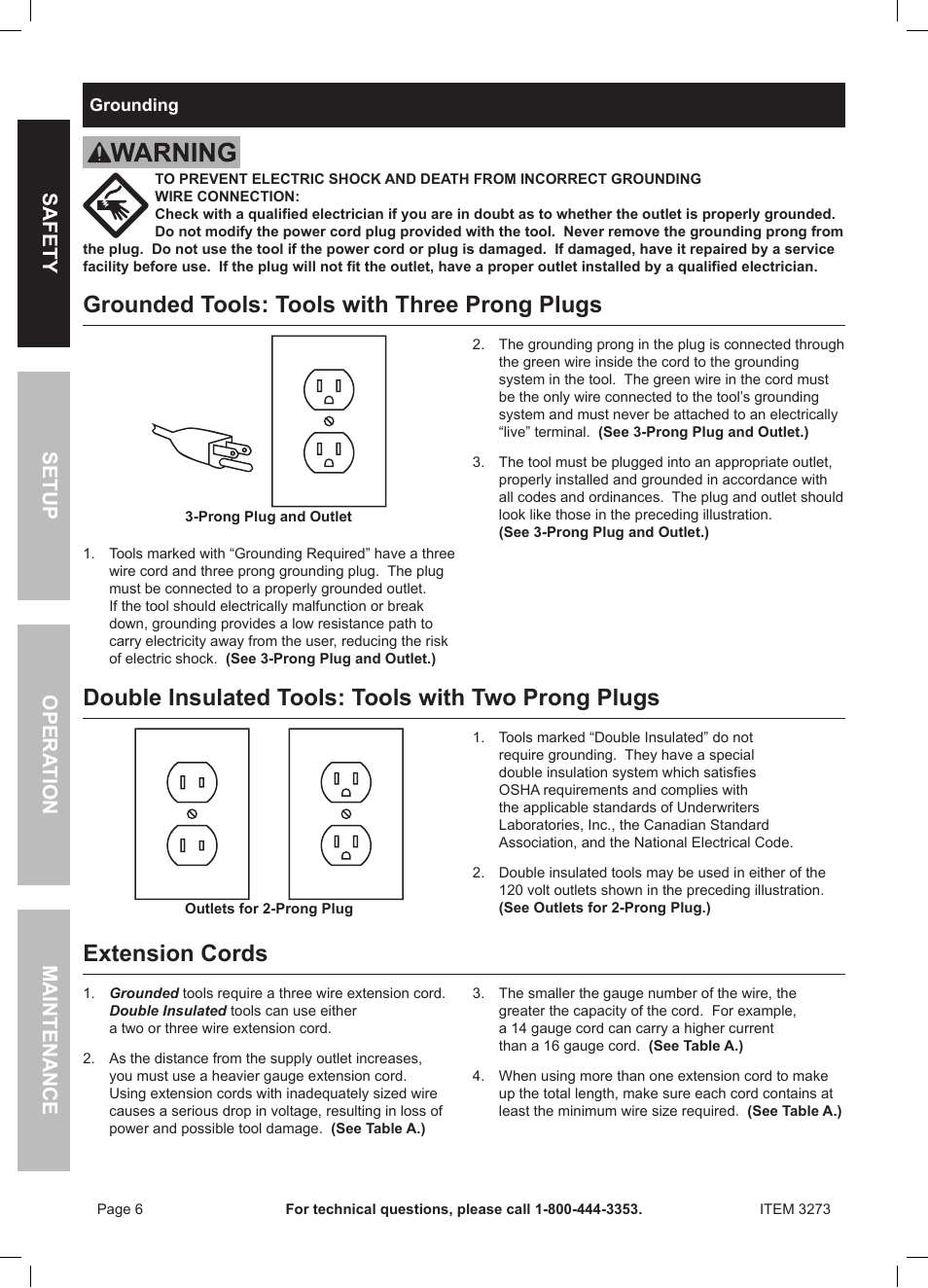 SAFETY

SETUP

OPERATION

MAINTENANCE

Grounding

WARNING

TO PREVENT ELECTRIC SHOCK AND DEATH FROM INCORRECT GROUNDING WIRE CONNECTION:
Check with a qualified electrician if you are in doubt as to whether the outlet is properly grounded. Do not modify the power cord plug provided with the tool. Never remove the grounding prong from the plug. Do not use the tool if the power cord or plug is damaged. If damaged, have it repaired by a service facility before use. If the plug will not fit the outlet, have a proper outlet installed by a qualified electrician.

Grounded Tools: Tools with Three Prong Plugs

3-Prong Plug and Outlet

1. Tools marked with “Grounding Required” have a three wire cord and three prong grounding plug. The plug must be connected to a properly grounded outlet. If the tool should electrically malfunction or break down, grounding provides a low resistance path to carry electricity away from the user, reducing the risk of electric shock. (See 3-Prong Plug and Outlet.)

2. The grounding prong in the plug is connected through the green wire inside the cord to the grounding system in the tool. The green wire in the cord must be the only wire connected to the tool’s grounding system and must never be attached to an electrically “live” terminal. (See 3-Prong Plug and Outlet.)

3. The tool must be plugged into an appropriate outlet, properly installed and grounded in accordance with all codes and ordinances. The plug and outlet should look like those in the preceding illustration. (See 3-Prong Plug and Outlet.)

Double Insulated Tools: Tools with Two Prong Plugs

Outlets for 2-Prong Plug

1. Tools marked “Double Insulated” do not require grounding. They have a special double insulation system which satisfies OSHA requirements and complies with the applicable standards of Underwriters Laboratories, Inc., the Canadian Standard Association, and the National Electrical Code.

2. Double insulated tools may be used in either of the 120 volt outlets shown in the preceding illustration. (See Outlets for 2-Prong Plug.)

Extension Cords

1. Grounded tools require a three wire extension cord. Double Insulated tools can use either a two or three wire extension cord.

2. As the distance from the supply outlet increases, you must use a heavier gauge extension cord. Using extension cords with inadequately sized wire causes a serious drop in voltage, resulting in loss of power and possible tool damage. (See Table A.)

3. The smaller the gauge number of the wire, the greater the capacity of the cord. For example, a 14 gauge cord can carry a higher current than a 16 gauge cord. (See Table A.)

4. When using more than one extension cord to make up the total length, make sure each cord contains at least the minimum wire size required. (See Table A.)

Page 6 For technical questions, please call 1-800-444-3353. ITEM 3273